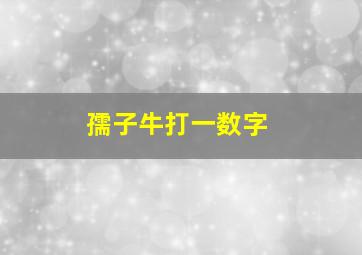 孺子牛打一数字